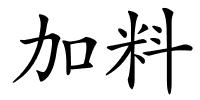 加料